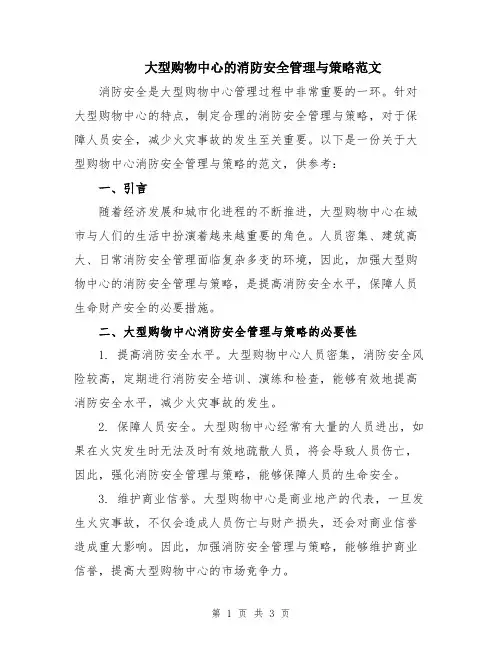 大型购物中心的消防安全管理与策略范文

消防安全是大型购物中心管理过程中非常重要的一环。针对大型购物中心的特点，制定合理的消防安全管理与策略，对于保障人员安全，减少火灾事故的发生至关重要。以下是一份关于大型购物中心消防安全管理与策略的范文，供参考：

一、引言

随着经济发展和城市化进程的不断推进，大型购物中心在城市与人们的生活中扮演着越来越重要的角色。人员密集、建筑高大、日常消防安全管理面临复杂多变的环境，因此，加强大型购物中心的消防安全管理与策略，是提高消防安全水平，保障人员生命财产安全的必要措施。

二、大型购物中心消防安全管理与策略的必要性

1. 提高消防安全水平。大型购物中心人员密集，消防安全风险较高，定期进行消防安全培训、演练和检查，能够有效地提高消防安全水平，减少火灾事故的发生。

2. 保障人员安全。大型购物中心经常有大量的人员进出，如果在火灾发生时无法及时有效地疏散人员，将会导致人员伤亡，因此，强化消防安全管理与策略，能够保障人员的生命安全。

3. 维护商业信誉。大型购物中心是商业地产的代表，一旦发生火灾事故，不仅会造成人员伤亡与财产损失，还会对商业信誉造成重大影响。因此，加强消防安全管理与策略，能够维护商业信誉，提高大型购物中心的市场竞争力。

第 1 页 共 3 页